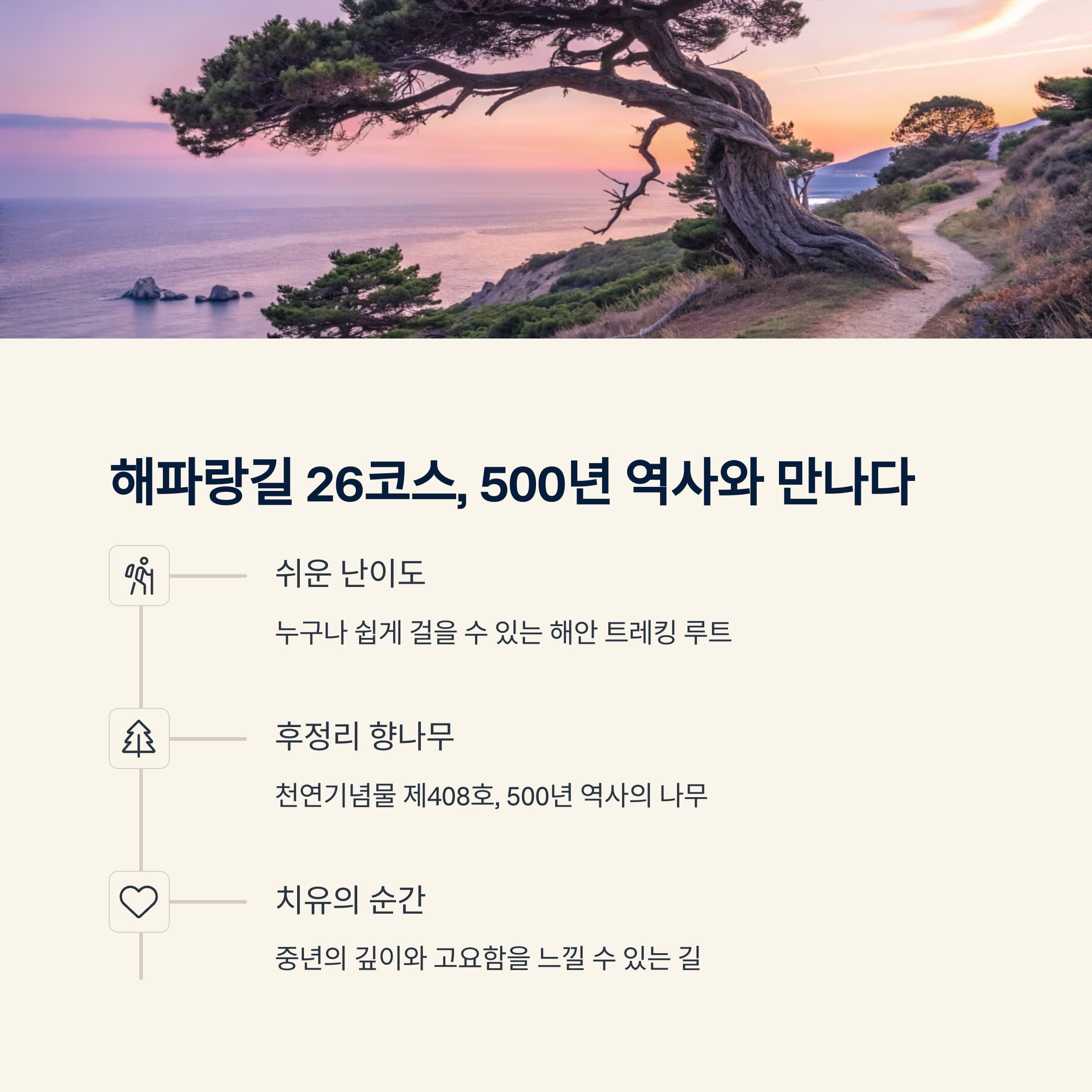 해파랑길 26코스, 500년 역사와 만나다

쉬운 난이도

누구나 쉽게 걸을 수 있는 해안 트레킹 루트

후정리 향나무

천연기념물 제408호, 500년 역사의 나무

치유의 순간

중년의 깊이와 고요함을 느낄 수 있는 길